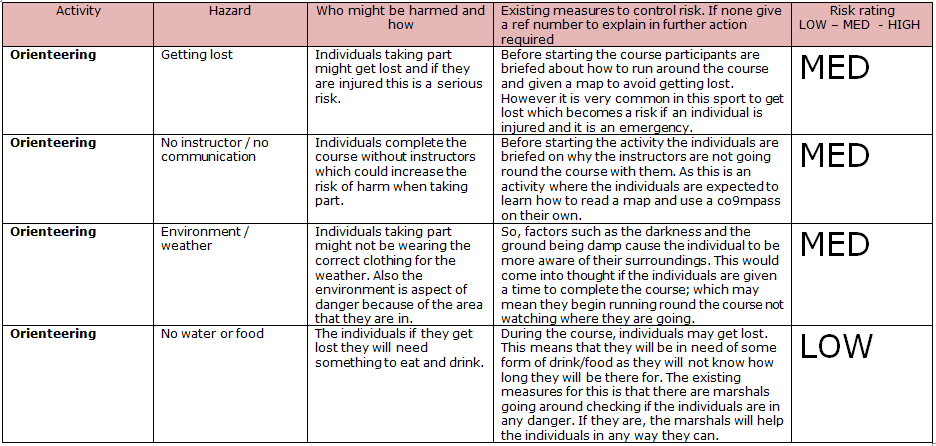 | Activity | Hazard | Who might be harmed and how | Existing measures to control risk. If none give a ref number to explain in further action required | Risk rating LOW – MED - HIGH |
|---|---|---|---|---|
| **Orienteering** | Getting lost | Individuals taking part might get lost and if they are injured this is a serious risk. | Before starting the course participants are briefed about how to run around the course and given a map to avoid getting lost. However it is very common in this sport to get lost which becomes a risk if an individual is injured and it is an emergency. | MED |
| **Orienteering** | No instructor / no communication | Individuals complete the course without instructors which could increase the risk of harm when taking part. | Before starting the activity the individuals are briefed on why the instructors are not going round the course with them. As this is an activity where the individuals are expected to learn how to read a map and use a co9mpass on their own. | MED |
| **Orienteering** | Environment / weather | Individuals taking part might not be wearing the correct clothing for the weather. Also the environment is aspect of danger because of the area that they are in. | So, factors such as the darkness and the ground being damp cause the individual to be more aware of their surroundings. This would come into thought if the individuals are given a time to complete the course; which may mean they begin running round the course not watching where they are going. | MED |
| **Orienteering** | No water or food | The individuals if they get lost they will need something to eat and drink. | During the course, individuals may get lost. This means that they will be in need of some form of drink/food as they will not know how long they will be there for. The existing measures for this is that there are marshals going around checking if the individuals are in any danger. If they are, the marshals will help the individuals in any way they can. | LOW |